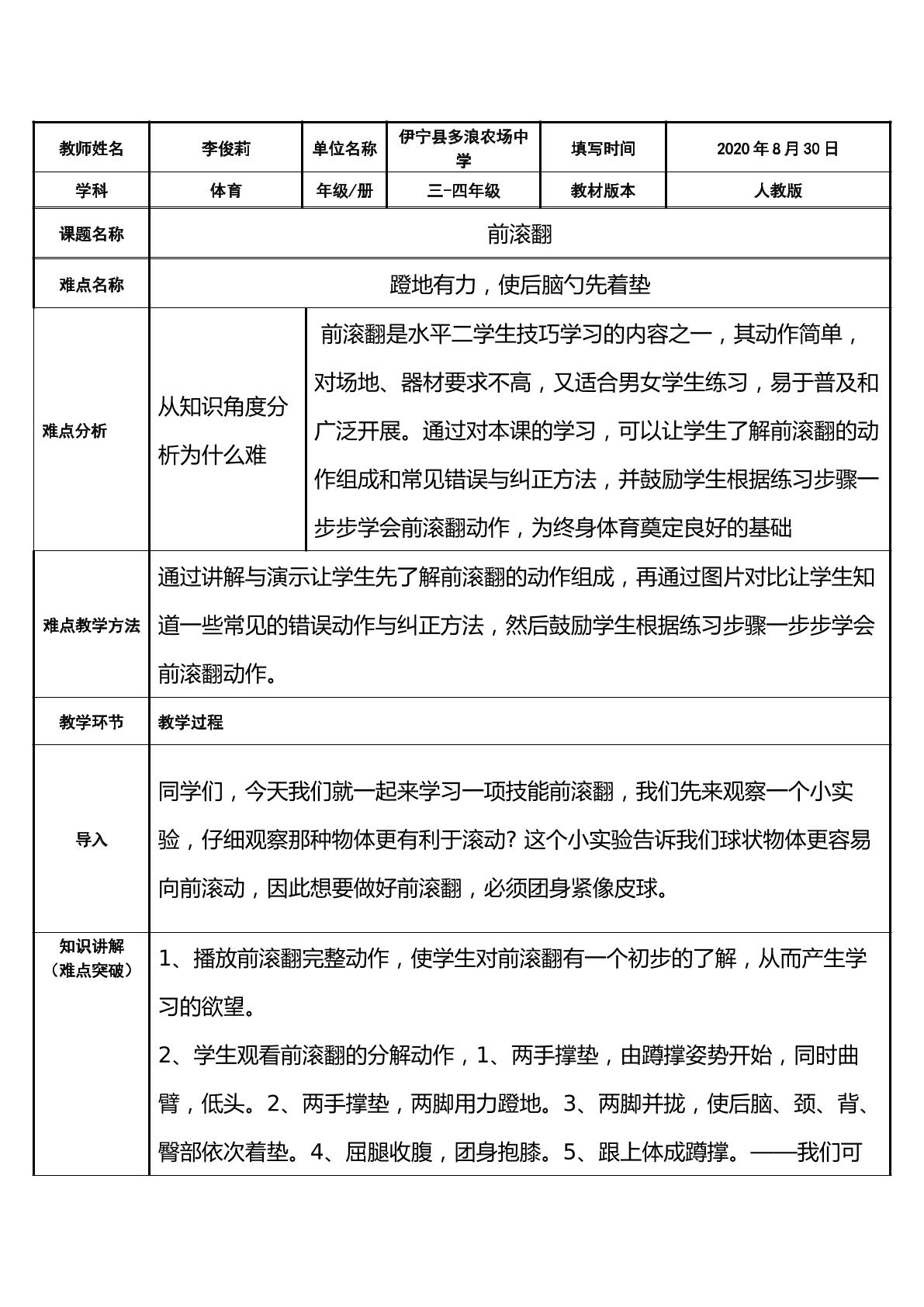 | 教师姓名 | 李俊莉 | 单位名称 | 伊宁县多浪农场中学 | 填写时间 | 2020年8月30日 |
|---|---|---|---|---|---|
| 学科 | 体育 | 年级/册 | 三-四年级 | 教材版本 | 人教版 |
| 课题名称 | 前滚翻 | | | | |
| 难点名称 | 蹬地有力，使后脑勺先着垫 | | | | |
| 难点分析 | 从知识角度分析为什么难 | 前滚翻是水平二学生技巧学习的内容之一，其动作简单，对场地、器材要求不高，又适合男女学生练习，易于普及和广泛开展。通过对本课的学习，可以让学生了解前滚翻的动作组成和常见错误与纠正方法，并鼓励学生根据练习步骤一步步学会前滚翻动作，为终身体育奠定良好的基础 | | | |
| 难点教学方法 | 通过讲解与演示让学生先了解前滚翻的动作组成，再通过图片对比让学生知道一些常见的错误动作与纠正方法，然后鼓励学生根据练习步骤一步步学会前滚翻动作。 | | | | |
| 教学环节 | 教学过程 | | | | |
| 导入 | 同学们，今天我们就一起来学习一项技能前滚翻，我们先来观察一个小实验，仔细观察那种物体更有利于滚动？这个小实验告诉我们球状物体更容易向前滚动，因此想要做好前滚翻，必须团身紧像皮球。 | | | | |
| 知识讲解（难点突破） | 1、播放前滚翻完整动作，使学生对前滚翻有一个初步的了解，从而产生学习的欲望。 2、学生观看前滚翻的分解动作，1、两手撑垫，由蹲撑姿势开始，同时曲臂，低头。2、两手撑垫，两脚用力蹬地。3、两脚并拢，使后脑、颈、背、臀部依次着垫。4、屈腿收腹，团身抱膝。5、跟上体成蹲撑。——我们可 | | | | |